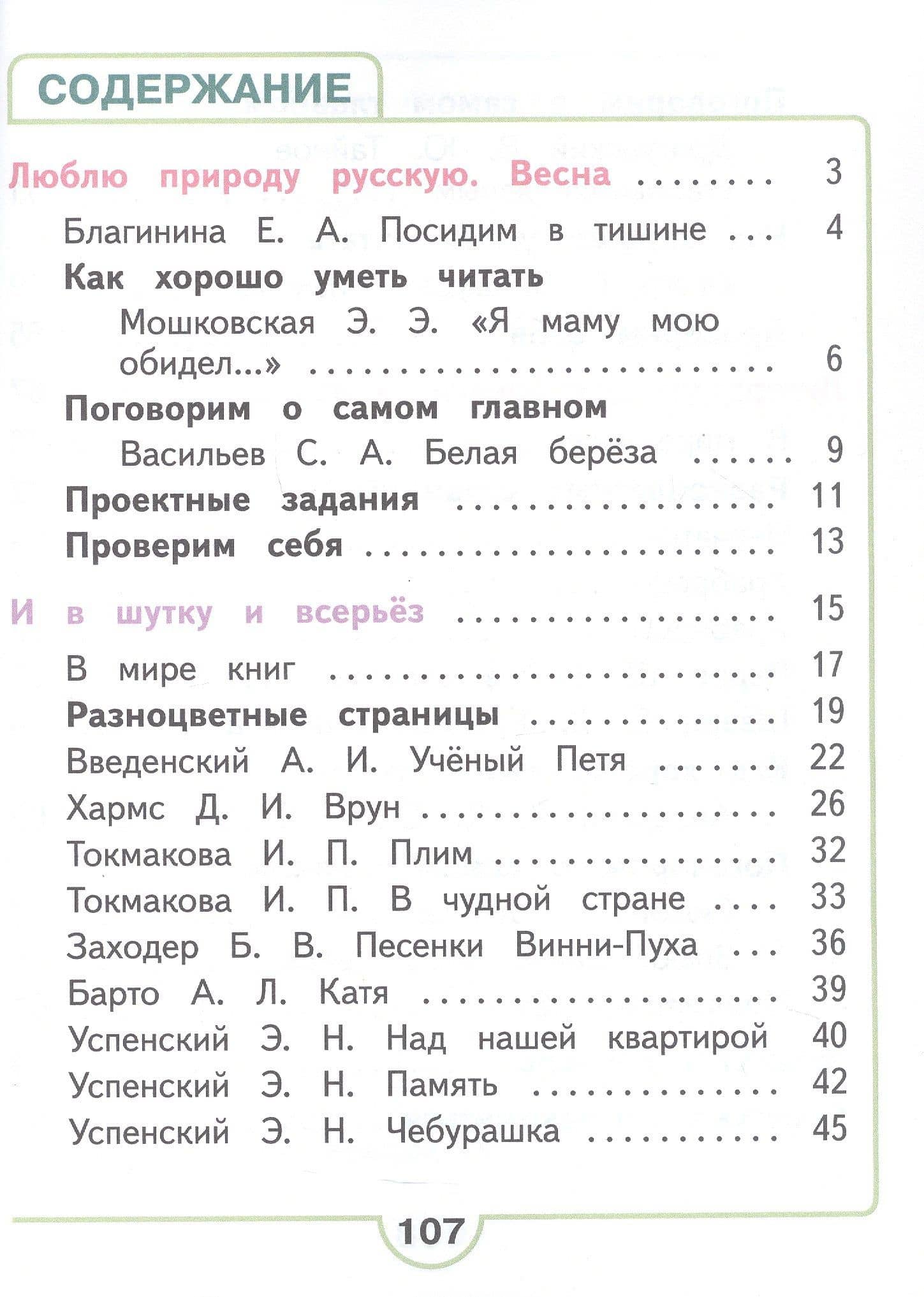 СОДЕРЖАНИЕ

Люблю природу русскую. Весна 3

Благинина Е. А. Посидим в тишине 4

Как хорошо уметь читать

Мошковская Э. Э. «Я маму мою обидел...» 6

Поговорим о самом главном

Васильев С. А. Белая берёза 9

Проектные задания 11

Проверим себя 13

И в шутку и всерьёз 15

В мире книг 17

Разноцветные страницы 19

Введенский А. И. Учёный Петя 22

Хармс Д. И. Врун 26

Токмакова И. П. Плим 32

Токмакова И. П. В чудной стране 33

Заходер Б. В. Песенки Винни-Пуха 36

Барто А. Л. Катя 39

Успенский Э. Н. Над нашей квартирой 40

Успенский Э. Н. Память 42

Успенский Э. Н. Чебурашка 45

107